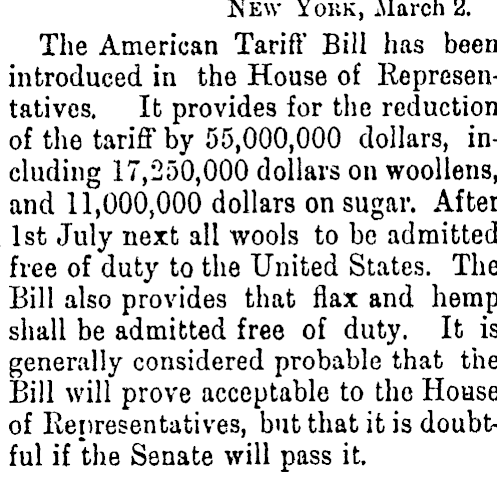 New York, March 2.

The American Tariff Bill has been introduced in the House of Representatives. It provides for the reduction of the tariff by 55,000,000 dollars, including 17,250,000 dollars on woollens, and 11,000,000 dollars on sugar. After 1st July next all wools to be admitted free of duty to the United States. The Bill also provides that flax and hemp shall be admitted free of duty. It is generally considered probable that the Bill will prove acceptable to the House of Representatives, but that it is doubtful if the Senate will pass it.